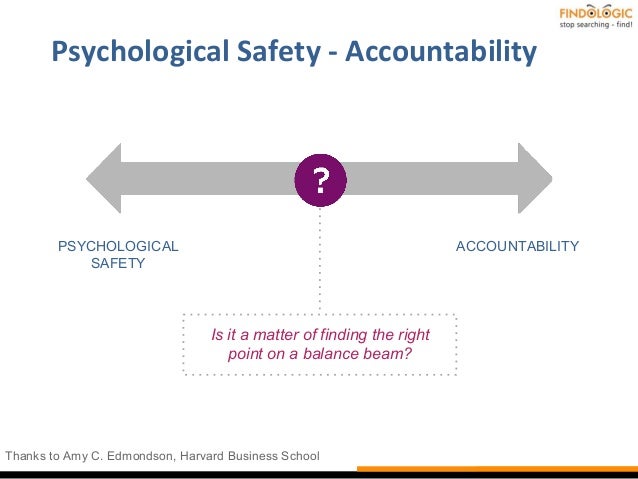 FINDOLOGIC
stop searching - find!

Psychological Safety - Accountability

?

PSYCHOLOGICAL SAFETY

ACCOUNTABILITY

Is it a matter of finding the right point on a balance beam?

Thanks to Amy C. Edmondson, Harvard Business School